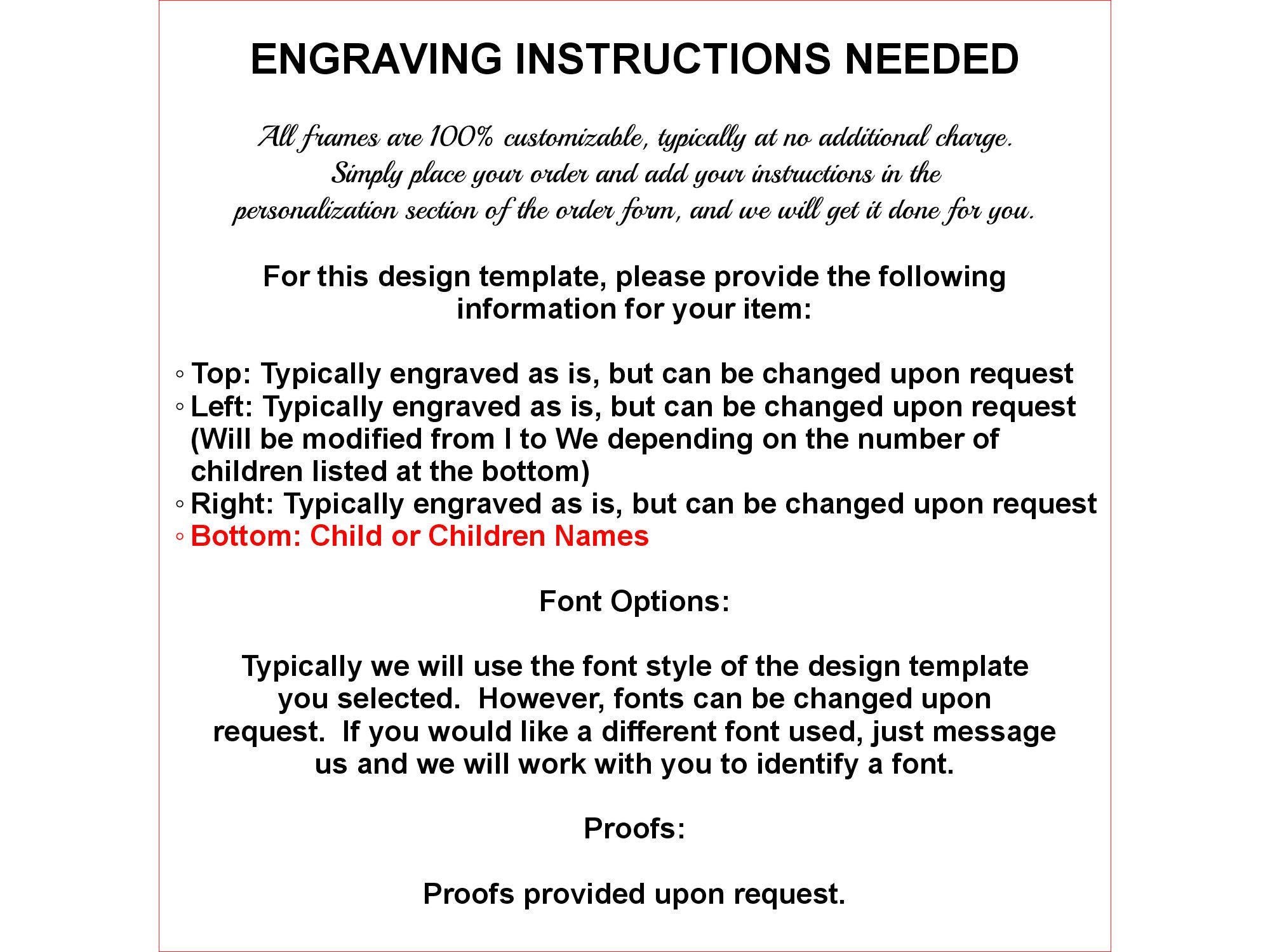 ENGRAVING INSTRUCTIONS NEEDED

All frames are 100% customizable, typically at no additional charge. Simply place your order and add your instructions in the personalization section of the order form, and we will get it done for you.

For this design template, please provide the following information for your item:

◦ Top: Typically engraved as is, but can be changed upon request
◦ Left: Typically engraved as is, but can be changed upon request (Will be modified from I to We depending on the number of children listed at the bottom)
◦ Right: Typically engraved as is, but can be changed upon request
◦ Bottom: Child or Children Names

Font Options:

Typically we will use the font style of the design template you selected. However, fonts can be changed upon request. If you would like a different font used, just message us and we will work with you to identify a font.

Proofs:

Proofs provided upon request.